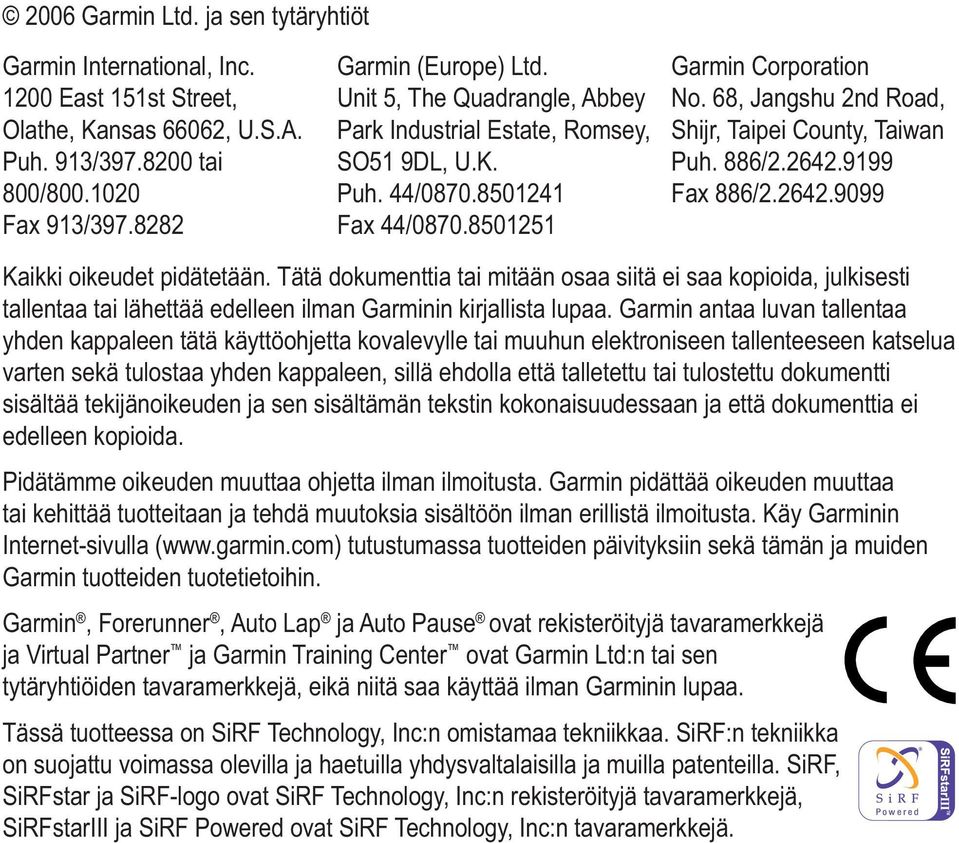 © 2006 Garmin Ltd. ja sen tytäryhtiöt

Garmin International, Inc.
1200 East 151st Street,
Olathe, Kansas 66062, U.S.A.
Puh. 913/397.8200 tai
800/800.1020
Fax 913/397.8282

Garmin (Europe) Ltd.
Unit 5, The Quadrangle, Abbey
Park Industrial Estate, Romsey,
SO51 9DL, U.K.
Puh. 44/0870.8501241
Fax 44/0870.8501251

Garmin Corporation
No. 68, Jangshu 2nd Road,
Shijr, Taipei County, Taiwan
Puh. 886/2.2642.9199
Fax 886/2.2642.9099

Kaikki oikeudet pidätetään. Tätä dokumenttia tai mitään osaa siitä ei saa kopioida, julkisesti tallentaa tai lähettää edelleen ilman Garminin kirjallista lupaa. Garmin antaa luvan tallentaa yhden kappaleen tätä käyttöohjetta kovalevylle tai muuhun elektroniseen tallenteeseen katselua varten sekä tulostaa yhden kappaleen, sillä ehdolla että talletettu tai tulostettu dokumentti sisältää tekijänoikeuden ja sen sisältämän tekstin kokonaisuudessaan ja että dokumenttia ei edelleen kopioida.

Pidätämme oikeuden muuttaa ohjetta ilman ilmoitusta. Garmin pidättää oikeuden muuttaa tai kehittää tuotteitaan ja tehdä muutoksia sisältöön ilman erillistä ilmoitusta. Käy Garminin Internet-sivulla (www.garmin.com) tutustumassa tuotteiden päivityksiin sekä tämän ja muiden Garmin tuotteiden tuotetietoihin.

Garmin®, Forerunner®, Auto Lap® ja Auto Pause® ovat rekisteröityjä tavaramerkkejä ja Virtual Partner™ ja Garmin Training Center™ ovat Garmin Ltd:n tai sen tytäryhtiöiden tavaramerkkejä, eikä niitä saa käyttää ilman Garminin lupaa.

CE

Tässä tuotteessa on SiRF Technology, Inc:n omistamaa tekniikkaa. SiRF:n tekniikka on suojattu voimassa olevilla ja haetuilla yhdysvaltalaisilla ja muilla patenteilla. SiRF, SiRFstar ja SiRF-logo ovat SiRF Technology, Inc:n rekisteröityjä tavaramerkkejä, SiRFstarIII ja SiRF Powered ovat SiRF Technology, Inc:n tavaramerkkejä.

SiRF Powered SiRFstarIII